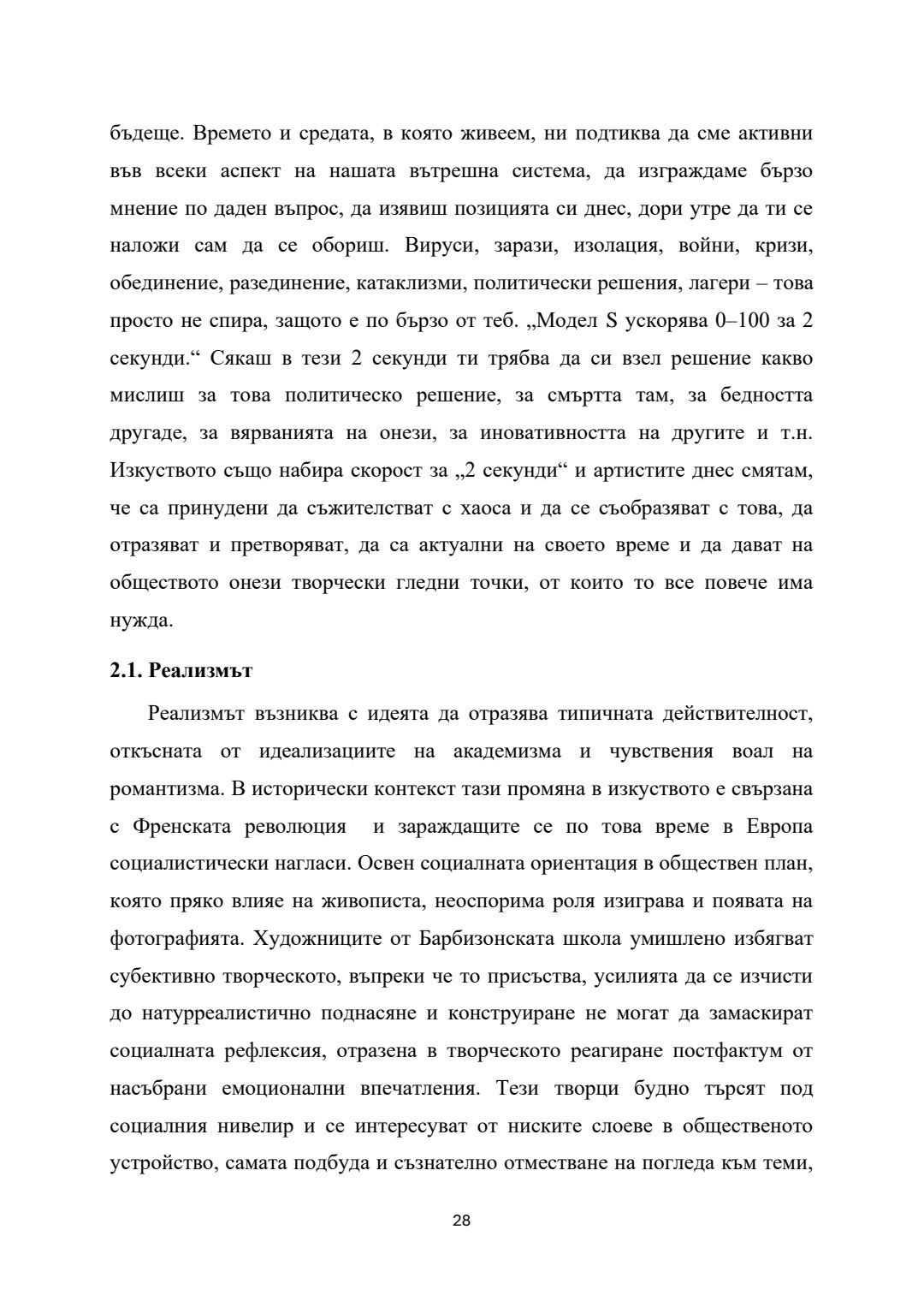 бъдеще. Времето и средата, в която живеем, ни подтиква да сме активни във всеки аспект на нашата вътрешна система, да изграждаме бързо мнение по даден въпрос, да изявиш позицията си днес, дори утре да ти се наложи сам да се обориш. Вируси, зарази, изолация, войни, кризи, обединение, разединение, катаклизми, политически решения, лагери – това просто не спира, защото е по бързо от теб. „Модел S ускорява 0–100 за 2 секунди.“ Сякаш в тези 2 секунди ти трябва да си взел решение какво мислиш за това политическо решение, за смъртта там, за бедността другаде, за вярванията на онези, за иновативността на другите и т.н. Изкуството също набира скорост за „2 секунди“ и артистите днес смятам, че са принудени да съжителстват с хаоса и да се съобразяват с това, да отразяват и претворяват, да са актуални на своето време и да дават на обществото онези творчески гледни точки, от които то все повече има нужда.

2.1. Реализмът

Реализмът възниква с идеята да отразява типичната действителност, откъсната от идеализациите на академизма и чувствения воал на романтизма. В исторически контекст тази промяна в изкуството е свързана с Френската революция и зараждащите се по това време в Европа социалистически нагласи. Освен социалната ориентация в обществен план, която пряко влияе на живописта, неоспорима роля изиграва и появата на фотографията. Художниците от Барбизонската школа умишлено избягват субективно творческото, въпреки че то присъства, усилията да се изчисти до натурреалистично поднасяне и конструиране не могат да замаскират социалната рефлексия, отразена в творческото реагиране постфактум от насъбрани емоционални впечатления. Тези творци будно търсят под социалния нивелир и се интересуват от ниските слоеве в общественото устройство, самата подбуда и съзнателно отместване на погледа към теми,

28